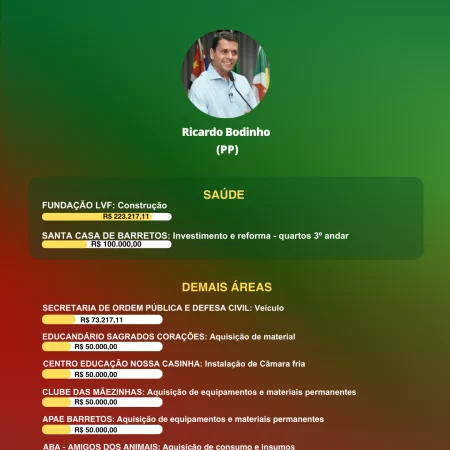 Ricardo Bodinho
(PP)

SAÚDE

FUNDAÇÃO LVF: Construção
R$ 223.217,11

SANTA CASA DE BARRETOS: Investimento e reforma - quartos 3º andar
R$ 100.000,00

DEMAIS ÁREAS

SECRETARIA DE ORDEM PÚBLICA E DEFESA CIVIL: Veículo
R$ 73.217,11

EDUCANDÁRIO SAGRADOS CORAÇÕES: Aquisição de material
R$ 50.000,00

CENTRO EDUCAÇÃO NOSSA CASINHA: Instalação de Câmara fria
R$ 50.000,00

CLUBE DAS MÃEZINHAS: Aquisição de equipamentos e materiais permanentes
R$ 50.000,00

APAE BARRETOS: Aquisição de equipamentos e materiais permanentes
R$ 50.000,00

ABA - AMIGOS DOS ANIMAIS: Aquisição de consumo e insumos